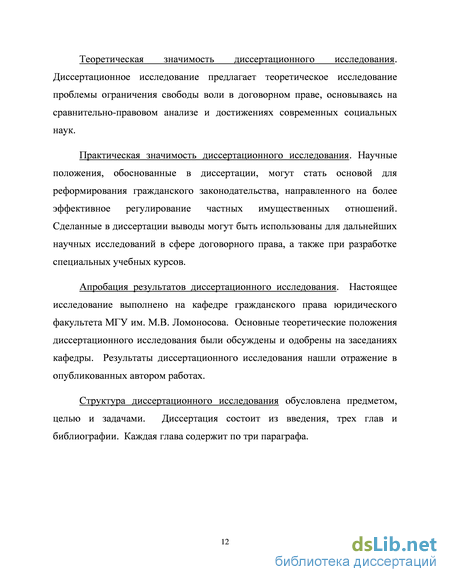 Теоретическая значимость диссертационного исследования. Диссертационное исследование предлагает теоретическое исследование проблемы ограничения свободы воли в договорном праве, основываясь на сравнительно-правовом анализе и достижениях современных социальных наук.

Практическая значимость диссертационного исследования. Научные положения, обоснованные в диссертации, могут стать основой для реформирования гражданского законодательства, направленного на более эффективное регулирование частных имущественных отношений. Сделанные в диссертации выводы могут быть использованы для дальнейших научных исследований в сфере договорного права, а также при разработке специальных учебных курсов.

Апробация результатов диссертационного исследования. Настоящее исследование выполнено на кафедре гражданского права юридического факультета МГУ им. М.В. Ломоносова. Основные теоретические положения диссертационного исследования были обсуждены и одобрены на заседаниях кафедры. Результаты диссертационного исследования нашли отражение в опубликованных автором работах.

Структура диссертационного исследования обусловлена предметом, целью и задачами. Диссертация состоит из введения, трех глав и библиографии. Каждая глава содержит по три параграфа.

12

dsLib.net
библиотека диссертаций